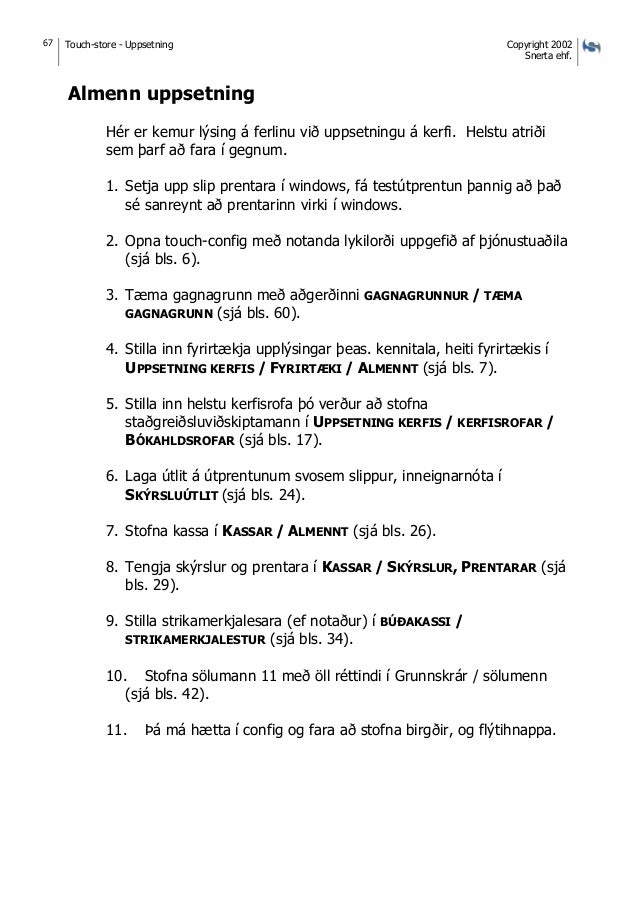 67 Touch-store - Uppsetning

Copyright 2002
Snerta ehf.

Almenn uppsetning

Hér er kemur lýsing á ferlinu við uppsetningu á kerfi. Helstu atriði sem þarf að fara í gegnum.

1. Setja upp slip prentara í windows, fá testútprentun þannig að það sé sanreynt að prentarinn virki í windows.

2. Opna touch-config með notanda lykilorði uppgefið af þjónustuaðila (sjá bls. 6).

3. Tæma gagnagrunn með aðgerðinni GAGNAGRUNNUR / TÆMA GAGNAGRUNN (sjá bls. 60).

4. Stilla inn fyrirtækja upplýsingar þeas. kennitala, heiti fyrirtækis í UPPSETNING KERFIS / FYRIRTÆKI / ALMENNT (sjá bls. 7).

5. Stilla inn helstu kerfisrofa þó verður að stofna staðgreiðsluviðskiptamann í UPPSETNING KERFIS / KERFISROFAR / BÓKAHLDSROFAR (sjá bls. 17).

6. Laga útlit á útprentunum svosem slippur, inneignarnóta í SKÝRSLUÚTLIT (sjá bls. 24).

7. Stofna kassa í KASSAR / ALMENNT (sjá bls. 26).

8. Tengja skýrslur og prentara í KASSAR / SKÝRSLUR, PRENTARAR (sjá bls. 29).

9. Stilla strikamerkjalesara (ef notaður) í BÚÐAKASSI / STRIKAMERKJALESTUR (sjá bls. 34).

10. Stofna sölumann 11 með öll réttindi í Grunnskrár / sölumenn (sjá bls. 42).

11. Þá má hætta í config og fara að stofna birgðir, og flýtihnappa.